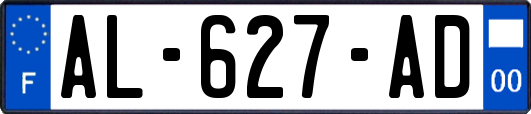 F
AL-627-AD
00